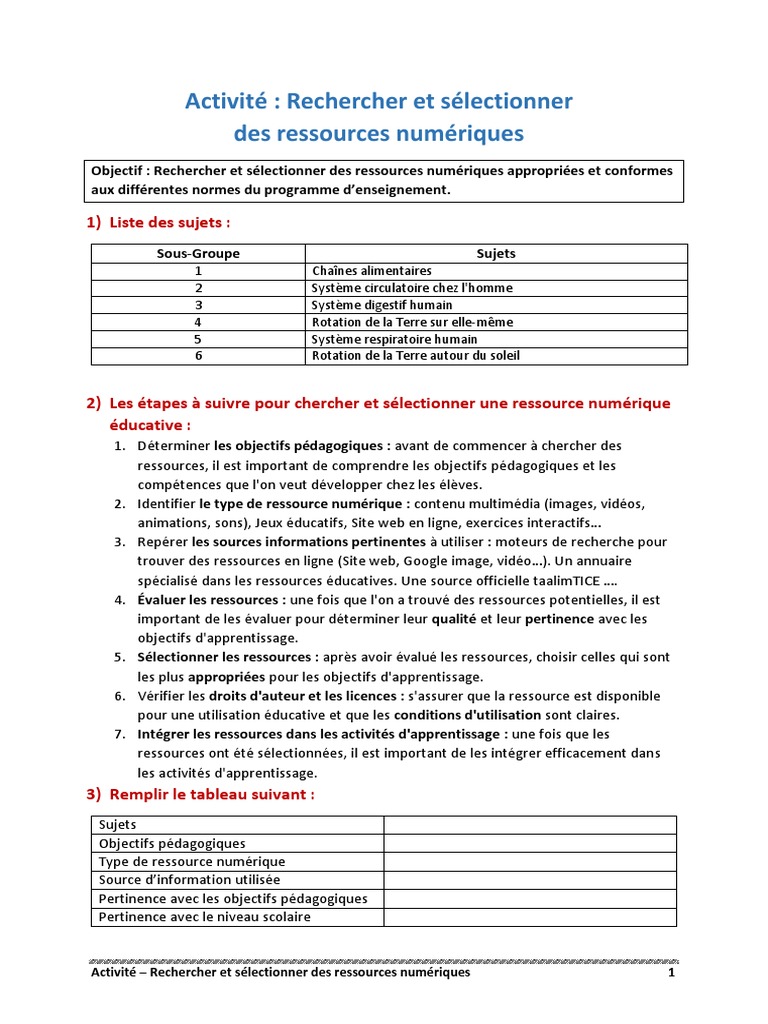 Activité : Rechercher et sélectionner des ressources numériques

Objectif : Rechercher et sélectionner des ressources numériques appropriées et conformes aux différentes normes du programme d'enseignement.

1) Liste des sujets :

| Sous-Groupe | Sujets |
|---|---|
| 1 | Chaînes alimentaires |
| 2 | Système circulatoire chez l'homme |
| 3 | Système digestif humain |
| 4 | Rotation de la Terre sur elle-même |
| 5 | Système respiratoire humain |
| 6 | Rotation de la Terre autour du soleil |

2) Les étapes à suivre pour chercher et sélectionner une ressource numérique éducative :

1. Déterminer les objectifs pédagogiques : avant de commencer à chercher des ressources, il est important de comprendre les objectifs pédagogiques et les compétences que l'on veut développer chez les élèves.
2. Identifier le type de ressource numérique : contenu multimédia (images, vidéos, animations, sons), Jeux éducatifs, Site web en ligne, exercices interactifs…
3. Repérer les sources informations pertinentes à utiliser : moteurs de recherche pour trouver des ressources en ligne (Site web, Google image, vidéo…). Un annuaire spécialisé dans les ressources éducatives. Une source officielle taalimTICE ….
4. Évaluer les ressources : une fois que l'on a trouvé des ressources potentielles, il est important de les évaluer pour déterminer leur qualité et leur pertinence avec les objectifs d'apprentissage.
5. Sélectionner les ressources : après avoir évalué les ressources, choisir celles qui sont les plus appropriées pour les objectifs d'apprentissage.
6. Vérifier les droits d'auteur et les licences : s'assurer que la ressource est disponible pour une utilisation éducative et que les conditions d'utilisation sont claires.
7. Intégrer les ressources dans les activités d'apprentissage : une fois que les ressources ont été sélectionnées, il est important de les intégrer efficacement dans les activités d'apprentissage.

3) Remplir le tableau suivant :

| Sujets | |
|---|---|
| Objectifs pédagogiques | |
| Type de ressource numérique | |
| Source d'information utilisée | |
| Pertinence avec les objectifs pédagogiques | |
| Pertinence avec le niveau scolaire | |

Activité – Rechercher et sélectionner des ressources numériques 1